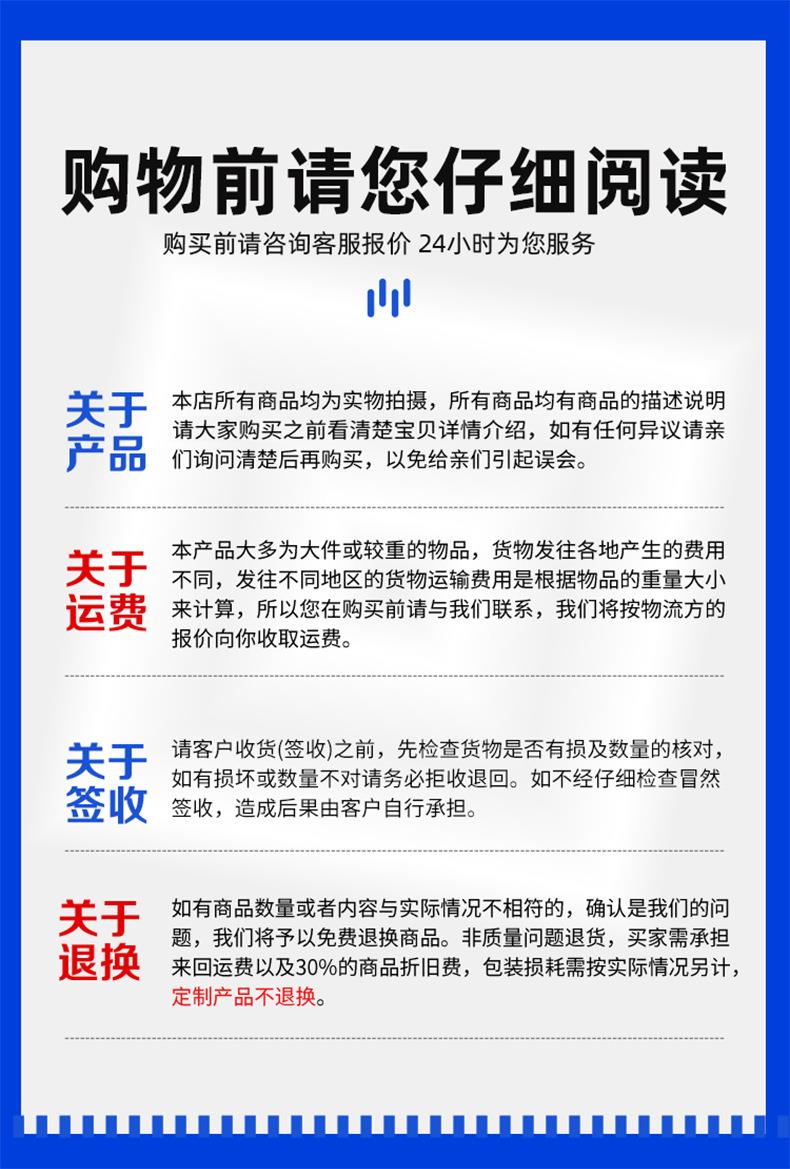 购物前请您仔细阅读

购买前请咨询客服报价 24小时为您服务

关于产品

本店所有商品均为实物拍摄，所有商品均有商品的描述说明请大家购买之前看清楚宝贝详情介绍，如有任何异议请亲们询问清楚后再购买，以免给亲们引起误会。

关于运费

本产品大多为大件或较重的物品，货物发往各地产生的费用不同，发往不同地区的货物运输费用是根据物品的重量大小来计算，所以您在购买前请与我们联系，我们将按物流方的报价向你收取运费。

关于签收

请客户收货(签收)之前，先检查货物是否有损及数量的核对，如有损坏或数量不对请务必拒收退回。如不经仔细检查冒然签收，造成后果由客户自行承担。

关于退换

如有商品数量或者内容与实际情况不相符的，确认是我们的问题，我们将予以免费退换商品。非质量问题退货，买家需承担来回运费以及30%的商品折旧费，包装损耗需按实际情况另计，定制产品不退换。